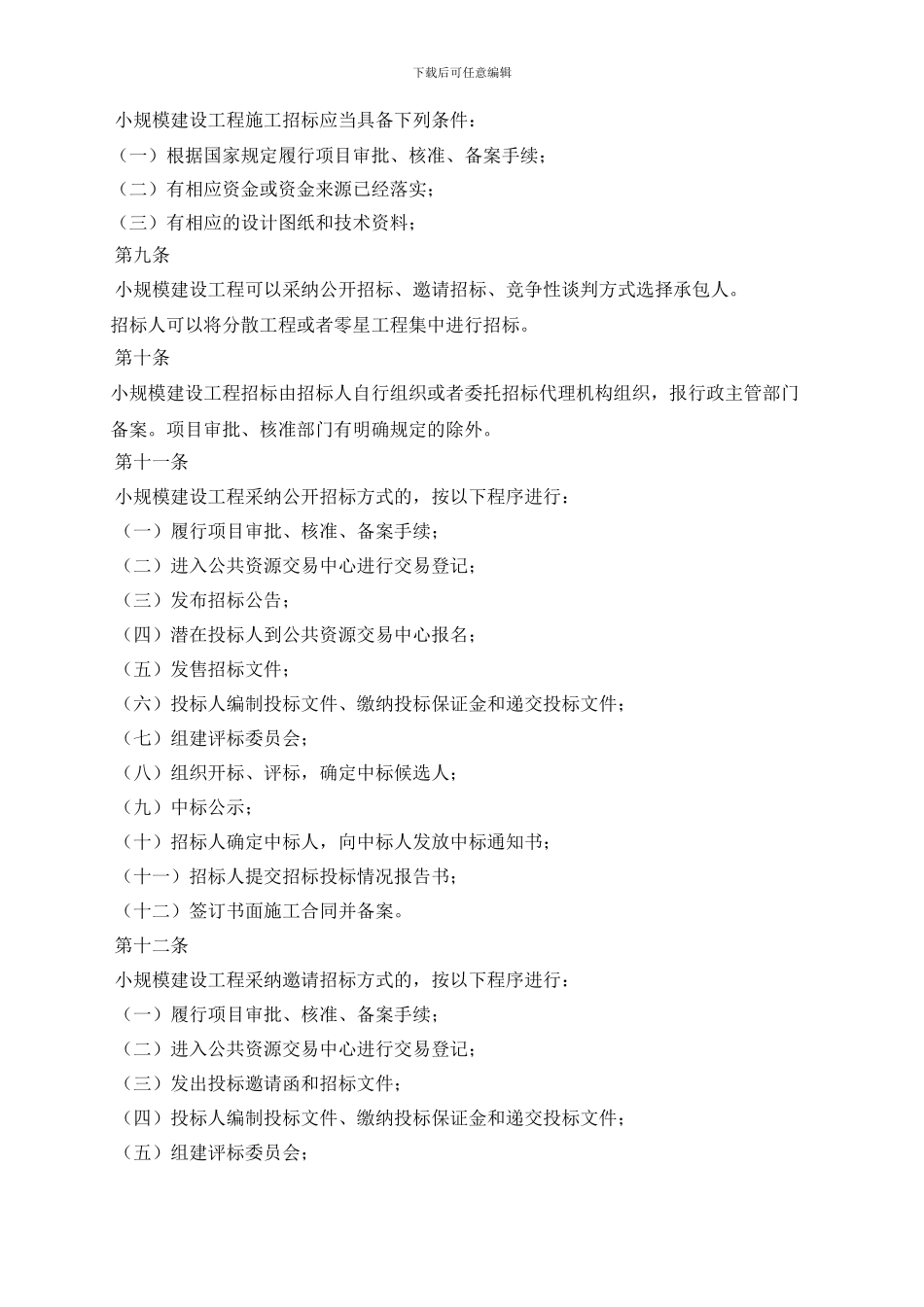 下载后可任意编辑

小规模建设工程施工招标应当具备下列条件：

（一）根据国家规定履行项目审批、核准、备案手续；

（二）有相应资金或资金来源已经落实；

（三）有相应的设计图纸和技术资料；

第九条

小规模建设工程可以采纳公开招标、邀请招标、竞争性谈判方式选择承包人。

招标人可以将分散工程或者零星工程集中进行招标。

第十条

小规模建设工程招标由招标人自行组织或者委托招标代理机构组织，报行政主管部门备案。项目审批、核准部门有明确规定的除外。

第十一条

小规模建设工程采纳公开招标方式的，按以下程序进行：

（一）履行项目审批、核准、备案手续；

（二）进入公共资源交易中心进行交易登记；

（三）发布招标公告；

（四）潜在投标人到公共资源交易中心报名；

（五）发售招标文件；

（六）投标人编制投标文件、缴纳投标保证金和递交投标文件；

（七）组建评标委员会；

（八）组织开标、评标，确定中标候选人；

（九）中标公示；

（十）招标人确定中标人，向中标人发放中标通知书；

（十一）招标人提交招标投标情况报告书；

（十二）签订书面施工合同并备案。

第十二条

小规模建设工程采纳邀请招标方式的，按以下程序进行：

（一）履行项目审批、核准、备案手续；

（二）进入公共资源交易中心进行交易登记；

（三）发出投标邀请函和招标文件；

（四）投标人编制投标文件、缴纳投标保证金和递交投标文件；

（五）组建评标委员会；